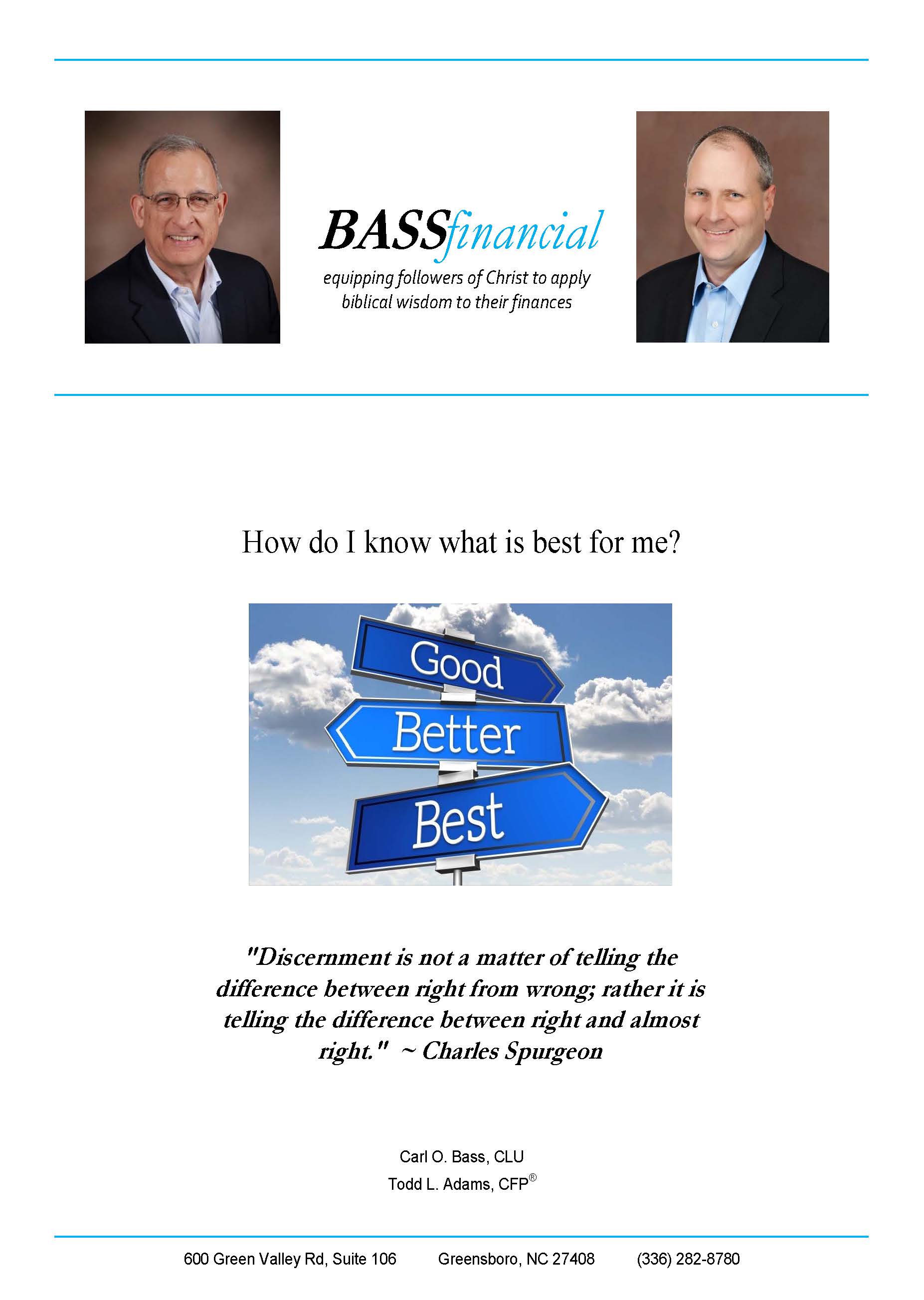 BASSfinancial

equipping followers of Christ to apply biblical wisdom to their finances

How do I know what is best for me?

Good

Better

Best

"Discernment is not a matter of telling the difference between right from wrong; rather it is telling the difference between right and almost right." ~ Charles Spurgeon

Carl O. Bass, CLU

Todd L. Adams, CFP®

600 Green Valley Rd, Suite 106 Greensboro, NC 27408 (336) 282-8780